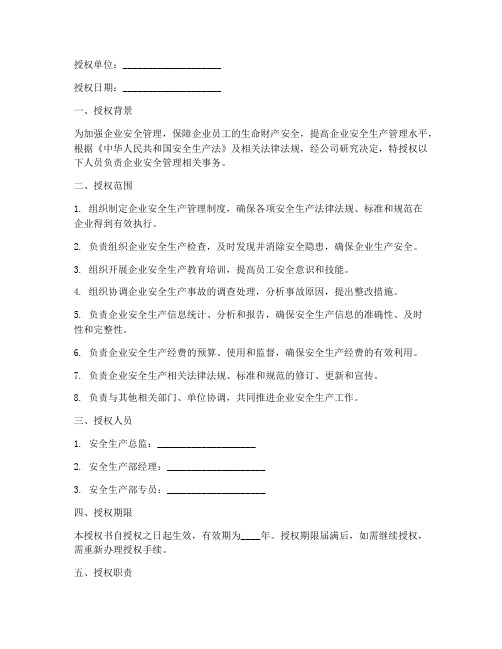 授权单位：____________________

授权日期：____________________

一、授权背景

为加强企业安全管理，保障企业员工的生命财产安全，提高企业安全生产管理水平，根据《中华人民共和国安全生产法》及相关法律法规，经公司研究决定，特授权以下人员负责企业安全管理相关事务。

二、授权范围

1. 组织制定企业安全生产管理制度，确保各项安全生产法律法规、标准和规范在企业得到有效执行。

2. 负责组织企业安全生产检查，及时发现并消除安全隐患，确保企业生产安全。

3. 组织开展企业安全生产教育培训，提高员工安全意识和技能。

4. 组织协调企业安全生产事故的调查处理，分析事故原因，提出整改措施。

5. 负责企业安全生产信息统计、分析和报告，确保安全生产信息的准确性、及时性和完整性。

6. 负责企业安全生产经费的预算、使用和监督，确保安全生产经费的有效利用。

7. 负责企业安全生产相关法律法规、标准和规范的修订、更新和宣传。

8. 负责与其他相关部门、单位协调，共同推进企业安全生产工作。

三、授权人员

1. 安全生产总监：____________________

2. 安全生产部经理：____________________

3. 安全生产部专员：____________________

四、授权期限

本授权书自授权之日起生效，有效期为____年。授权期限届满后，如需继续授权，需重新办理授权手续。

五、授权职责